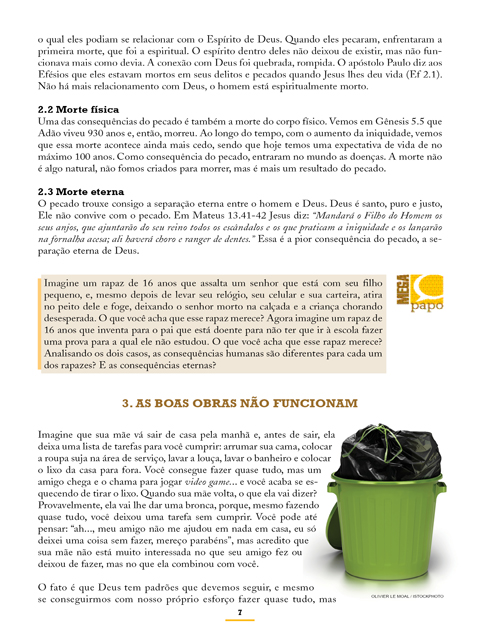 o qual eles podiam se relacionar com o Espírito de Deus. Quando eles pecaram, enfrentaram a primeira morte, que foi a espiritual. O espírito dentro deles não deixou de existir, mas não funcionava mais como devia. A conexão com Deus foi quebrada, rompida. O apóstolo Paulo diz aos Efésios que eles estavam mortos em seus delitos e pecados quando Jesus lhes deu vida (Ef 2.1). Não há mais relacionamento com Deus, o homem está espiritualmente morto.

2.2 Morte física
Uma das consequências do pecado é também a morte do corpo físico. Vemos em Gênesis 5.5 que Adão viveu 930 anos e, então, morreu. Ao longo do tempo, com o aumento da iniquidade, vemos que essa morte acontece ainda mais cedo, sendo que hoje temos uma expectativa de vida de no máximo 100 anos. Como consequência do pecado, entraram no mundo as doenças. A morte não é algo natural, não fomos criados para morrer, mas é mais um resultado do pecado.

2.3 Morte eterna
O pecado trouxe consigo a separação eterna entre o homem e Deus. Deus é santo, puro e justo, Ele não convive com o pecado. Em Mateus 13.41-42 Jesus diz: "Mandará o Filho do Homem os seus anjos, que ajuntarão do seu reino todos os escândalos e os que praticam a iniquidade e os lançarão na fornalha acesa; ali haverá choro e ranger de dentes." Essa é a pior consequência do pecado, a separação eterna de Deus.

Imagine um rapaz de 16 anos que assalta um senhor que está com seu filho pequeno, e, mesmo depois de levar seu relógio, seu celular e sua carteira, atira no peito dele e foge, deixando o senhor morto na calçada e a criança chorando desesperada. O que você acha que esse rapaz merece? Agora imagine um rapaz de 16 anos que inventa para o pai que está doente para não ter que ir à escola fazer uma prova para a qual ele não estudou. O que você acha que esse rapaz merece? Analisando os dois casos, as consequências humanas são diferentes para cada um dos rapazes? E as consequências eternas?

MEGA papo

3. AS BOAS OBRAS NÃO FUNCIONAM

Imagine que sua mãe vá sair de casa pela manhã e, antes de sair, ela deixa uma lista de tarefas para você cumprir: arrumar sua cama, colocar a roupa suja na área de serviço, lavar a louça, lavar o banheiro e colocar o lixo da casa para fora. Você consegue fazer quase tudo, mas um amigo chega e o chama para jogar video game... e você acaba se esquecendo de tirar o lixo. Quando sua mãe volta, o que ela vai dizer? Provavelmente, ela vai lhe dar uma bronca, porque, mesmo fazendo quase tudo, você deixou uma tarefa sem cumprir. Você pode até pensar: "ah..., meu amigo não me ajudou em nada em casa, eu só deixei uma coisa sem fazer, mereço parabéns", mas acredito que sua mãe não está muito interessada no que seu amigo fez ou deixou de fazer, mas no que ela combinou com você.

O fato é que Deus tem padrões que devemos seguir, e mesmo se conseguirmos com nosso próprio esforço fazer quase tudo, mas

OLIVIER LE MOAL / ISTOCKPHOTO

7